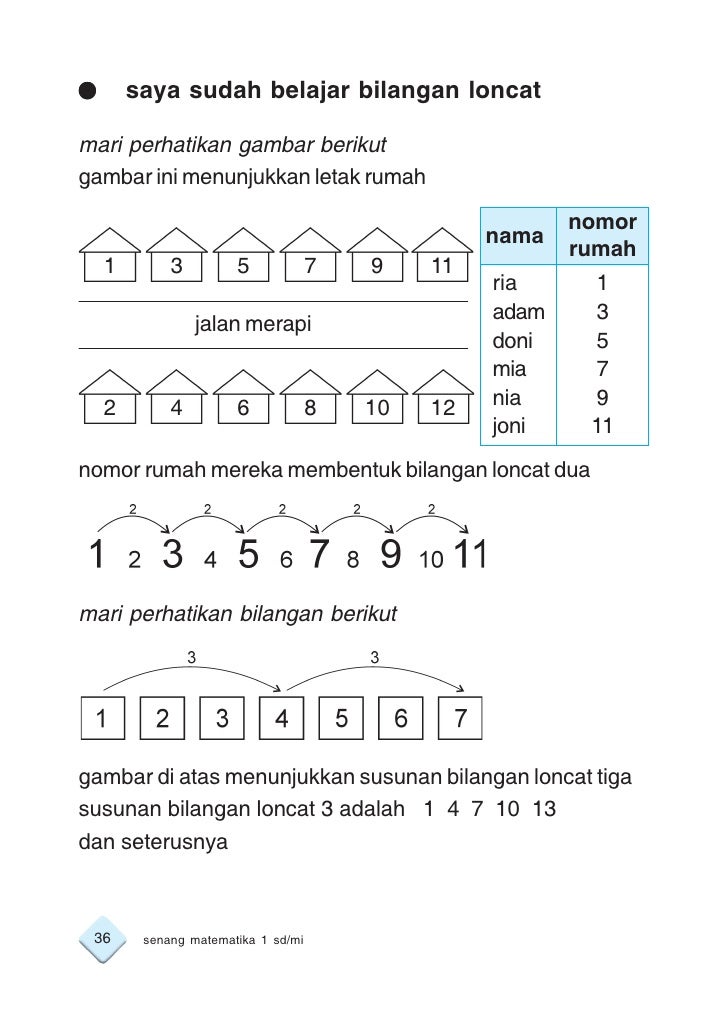 saya sudah belajar bilangan loncat

mari perhatikan gambar berikut
gambar ini menunjukkan letak rumah

1 3 5 7 9 11

jalan merapi

2 4 6 8 10 12

| nama | nomor rumah |
|---|---|
| ria | 1 |
| adam | 3 |
| doni | 5 |
| mia | 7 |
| nia | 9 |
| joni | 11 |

nomor rumah mereka membentuk bilangan loncat dua

2 2 2 2 2
1 2 3 4 5 6 7 8 9 10 11

mari perhatikan bilangan berikut

3 3
1 2 3 4 5 6 7

gambar di atas menunjukkan susunan bilangan loncat tiga
susunan bilangan loncat 3 adalah 1 4 7 10 13
dan seterusnya

36 senang matematika 1 sd/mi